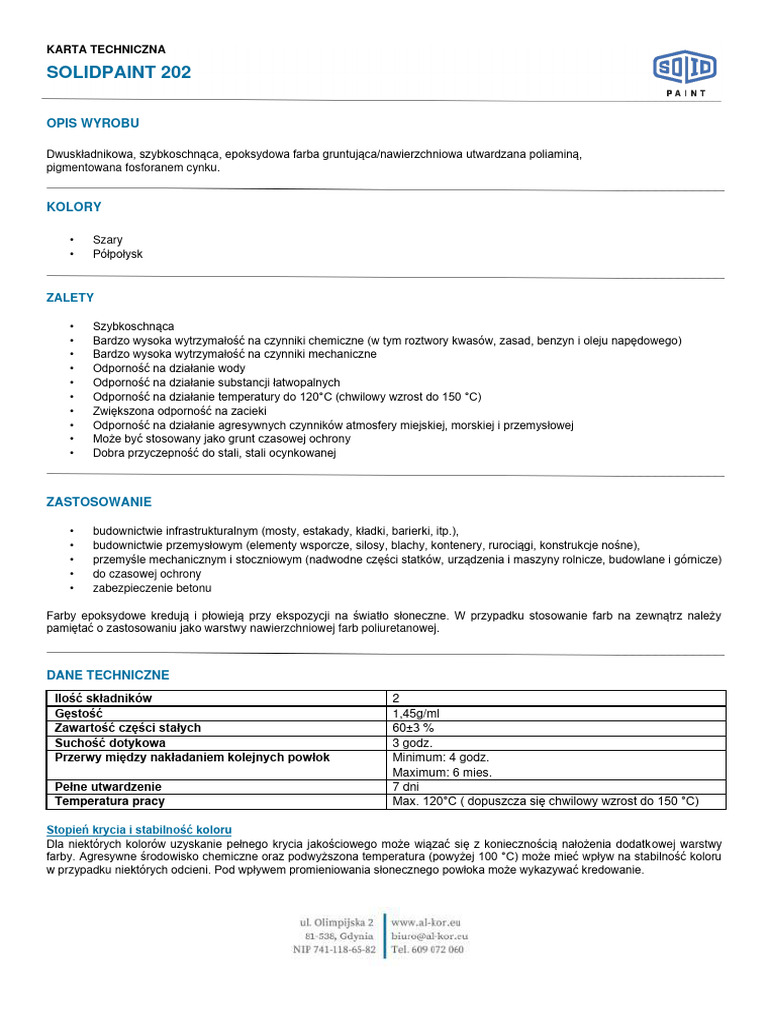 KARTA TECHNICZNA
SOLIDPAINT 202

SOLID
PAINT

OPIS WYROBU

Dwuskładnikowa, szybkoschnąca, epoksydowa farba gruntująca/nawierzchniowa utwardzana poliaminą, pigmentowana fosforanem cynku.

KOLORY

• Szary
• Półpołysk

ZALETY

• Szybkoschnąca
• Bardzo wysoka wytrzymałość na czynniki chemiczne (w tym roztwory kwasów, zasad, benzyn i oleju napędowego)
• Bardzo wysoka wytrzymałość na czynniki mechaniczne
• Odporność na działanie wody
• Odporność na działanie substancji łatwopalnych
• Odporność na działanie temperatury do 120°C (chwilowy wzrost do 150 °C)
• Zwiększona odporność na zacieki
• Odporność na działanie agresywnych czynników atmosfery miejskiej, morskiej i przemysłowej
• Może być stosowany jako grunt czasowej ochrony
• Dobra przyczepność do stali, stali ocynkowanej

ZASTOSOWANIE

• budownictwie infrastrukturalnym (mosty, estakady, kładki, barierki, itp.),
• budownictwie przemysłowym (elementy wsporcze, silosy, blachy, kontenery, rurociągi, konstrukcje nośne),
• przemyśle mechanicznym i stoczniowym (nadwodne części statków, urządzenia i maszyny rolnicze, budowlane i górnicze)
• do czasowej ochrony
• zabezpieczenie betonu

Farby epoksydowe kredują i płowieją przy ekspozycji na światło słoneczne. W przypadku stosowanie farb na zewnątrz należy pamiętać o zastosowaniu jako warstwy nawierzchniowej farb poliuretanowej.

DANE TECHNICZNE

| Ilość składników | 2 |
|---|---|
| Gęstość | 1,45g/ml |
| Zawartość części stałych | 60±3 % |
| Suchość dotykowa | 3 godz. |
| Przerwy między nakładaniem kolejnych powłok | Minimum: 4 godz. Maximum: 6 mies. |
| Pełne utwardzenie | 7 dni |
| Temperatura pracy | Max. 120°C ( dopuszcza się chwilowy wzrost do 150 °C) |

Stopień krycia i stabilność koloru
Dla niektórych kolorów uzyskanie pełnego krycia jakościowego może wiązać się z koniecznością nałożenia dodatkowej warstwy farby. Agresywne środowisko chemiczne oraz podwyższona temperatura (powyżej 100 °C) może mieć wpływ na stabilność koloru w przypadku niektórych odcieni. Pod wpływem promieniowania słonecznego powłoka może wykazywać kredowanie.

ul. Olimpijska 2
81-538, Gdynia
NIP 741-118-65-82
www.al-kor.eu
biuro@al-kor.eu
Tel. 609 072 060